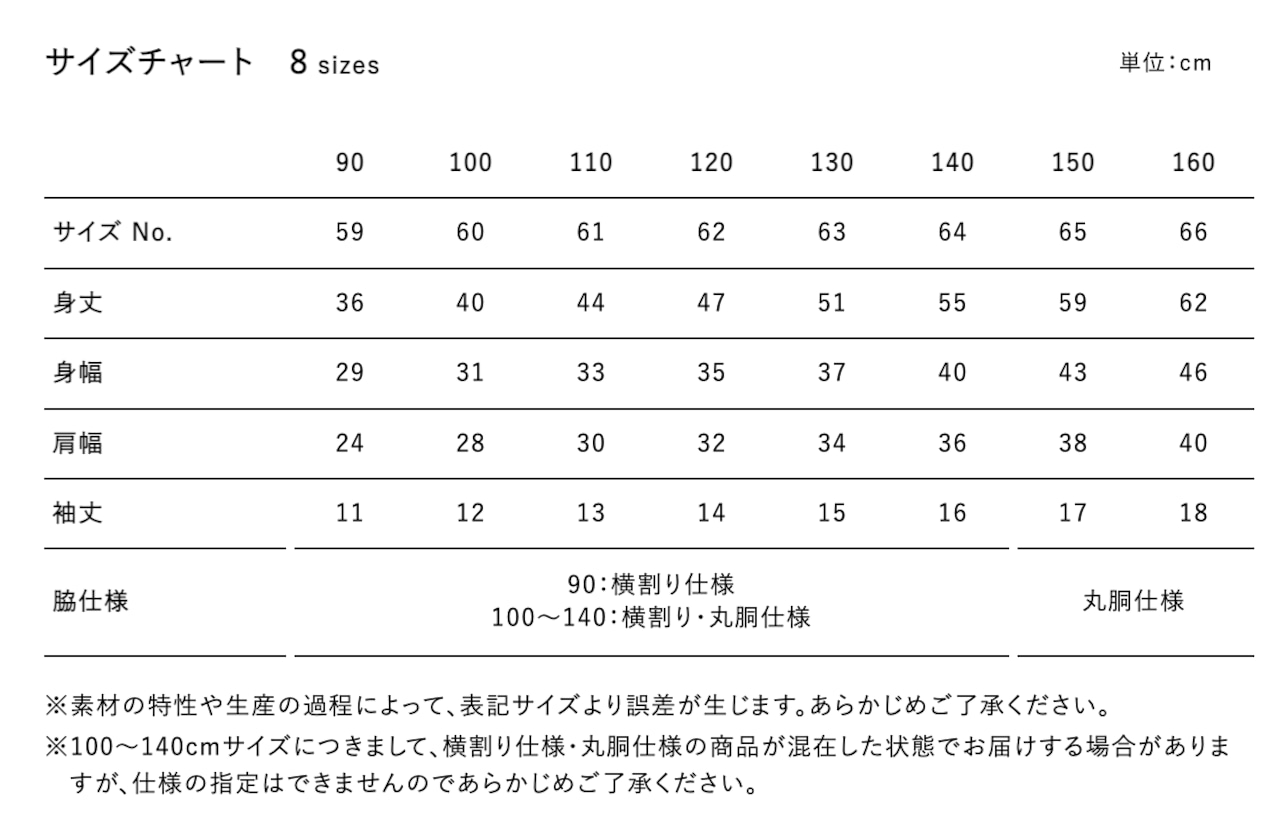 サイズチャート　8 sizes

単位：cm

| | 90 | 100 | 110 | 120 | 130 | 140 | 150 | 160 |
|---|---|---|---|---|---|---|---|---|
| サイズ No. | 59 | 60 | 61 | 62 | 63 | 64 | 65 | 66 |
| 身丈 | 36 | 40 | 44 | 47 | 51 | 55 | 59 | 62 |
| 身幅 | 29 | 31 | 33 | 35 | 37 | 40 | 43 | 46 |
| 肩幅 | 24 | 28 | 30 | 32 | 34 | 36 | 38 | 40 |
| 袖丈 | 11 | 12 | 13 | 14 | 15 | 16 | 17 | 18 |
| 脇仕様 | 90：横割り仕様 100〜140：横割り・丸胴仕様 | | | | | | 丸胴仕様 | |

※素材の特性や生産の過程によって、表記サイズより誤差が生じます。あらかじめご了承ください。

※100〜140cmサイズにつきまして、横割り仕様・丸胴仕様の商品が混在した状態でお届けする場合がありますが、仕様の指定はできませんのであらかじめご了承ください。